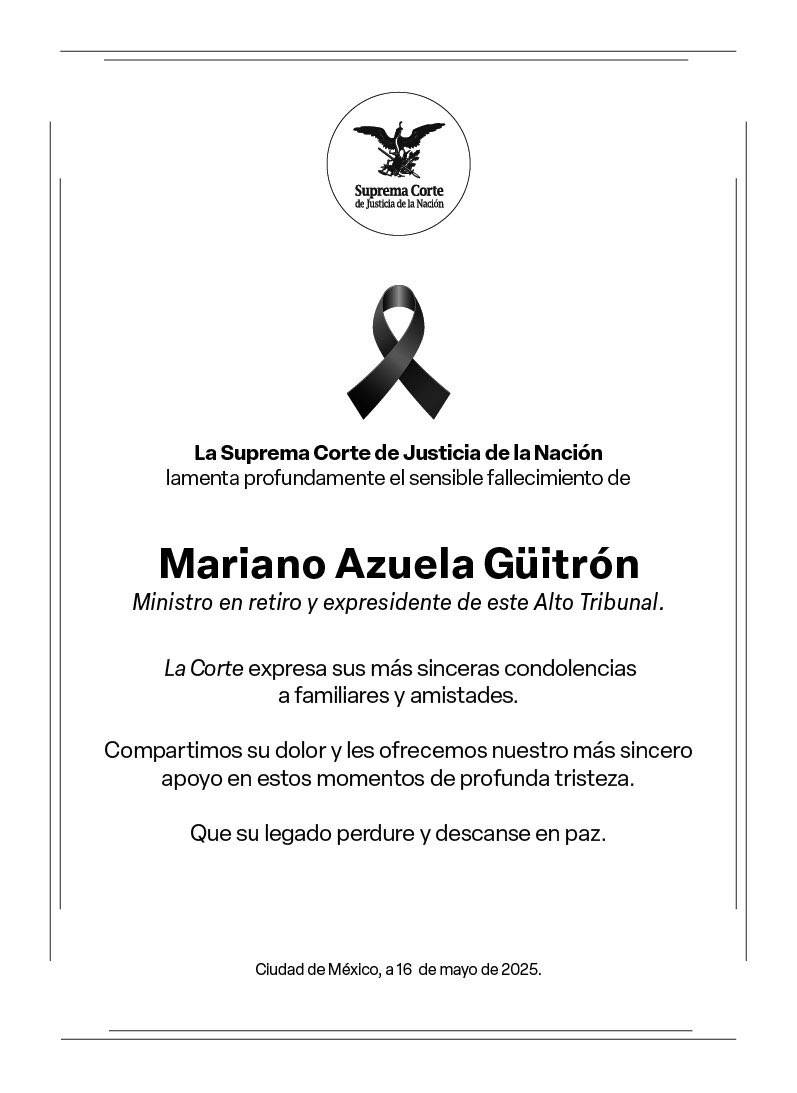 Suprema Corte
de Justicia de la Nación

La Suprema Corte de Justicia de la Nación
lamenta profundamente el sensible fallecimiento de

Mariano Azuela Güitrón
Ministro en retiro y expresidente de este Alto Tribunal.

La Corte expresa sus más sinceras condolencias a familiares y amistades.

Compartimos su dolor y les ofrecemos nuestro más sincero apoyo en estos momentos de profunda tristeza.

Que su legado perdure y descanse en paz.

Ciudad de México, a 16 de mayo de 2025.